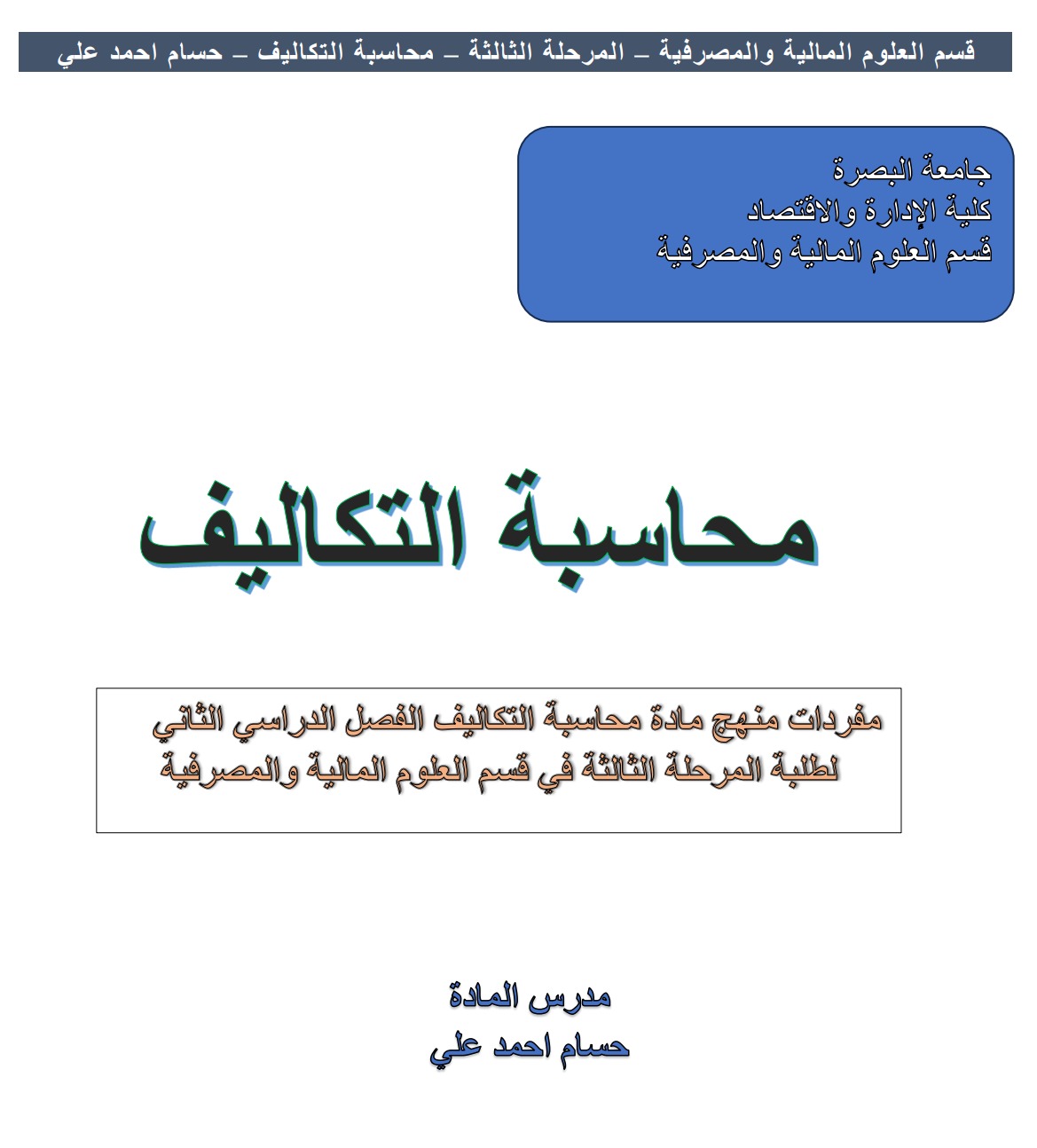 قسم العلوم المالية والمصرفية – المرحلة الثالثة – محاسبة التكاليف – حسام احمد علي

جامعة البصرة
كلية الإدارة والاقتصاد
قسم العلوم المالية والمصرفية

محاسبة التكاليف

مفردات منهج مادة محاسبة التكاليف الفصل الدراسي الثاني
لطلبة المرحلة الثالثة في قسم العلوم المالية والمصرفية

مدرس المادة
حسام احمد علي